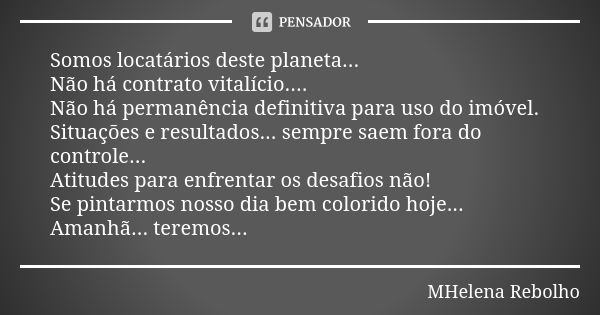 PENSADOR

Somos locatários deste planeta...
Não há contrato vitalício....
Não há permanência definitiva para uso do imóvel.
Situações e resultados... sempre saem fora do controle...
Atitudes para enfrentar os desafios não!
Se pintarmos nosso dia bem colorido hoje...
Amanhã... teremos...

MHelena Rebolho